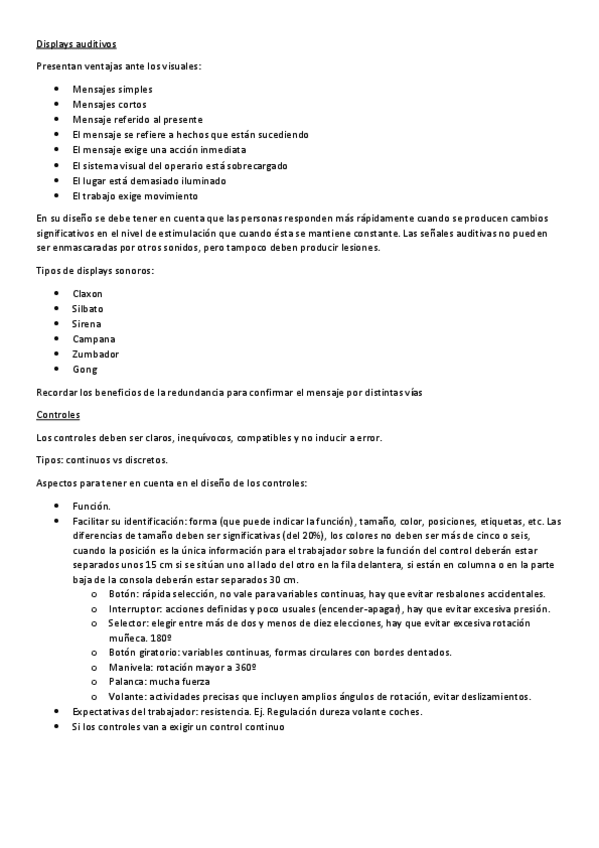 Displays auditivos

Presentan ventajas ante los visuales:

- Mensajes simples
- Mensajes cortos
- Mensaje referido al presente
- El mensaje se refiere a hechos que están sucediendo
- El mensaje exige una acción inmediata
- El sistema visual del operario está sobrecargado
- El lugar está demasiado iluminado
- El trabajo exige movimiento

En su diseño se debe tener en cuenta que las personas responden más rápidamente cuando se producen cambios significativos en el nivel de estimulación que cuando ésta se mantiene constante. Las señales auditivas no pueden ser enmascaradas por otros sonidos, pero tampoco deben producir lesiones.

Tipos de displays sonoros:

- Claxon
- Silbato
- Sirena
- Campana
- Zumbador
- Gong

Recordar los beneficios de la redundancia para confirmar el mensaje por distintas vías

Controles

Los controles deben ser claros, inequívocos, compatibles y no inducir a error.

Tipos: continuos vs discretos.

Aspectos para tener en cuenta en el diseño de los controles:

- Función.
- Facilitar su identificación: forma (que puede indicar la función), tamaño, color, posiciones, etiquetas, etc. Las diferencias de tamaño deben ser significativas (del 20%), los colores no deben ser más de cinco o seis, cuando la posición es la única información para el trabajador sobre la función del control deberán estar separados unos 15 cm si se sitúan uno al lado del otro en la fila delantera, si están en columna o en la parte baja de la consola deberán estar separados 30 cm.
  - Botón: rápida selección, no vale para variables continuas, hay que evitar resbalones accidentales.
  - Interruptor: acciones definidas y poco usuales (encender-apagar), hay que evitar excesiva presión.
  - Selector: elegir entre más de dos y menos de diez elecciones, hay que evitar excesiva rotación muñeca. 180º
  - Botón giratorio: variables continuas, formas circulares con bordes dentados.
  - Manivela: rotación mayor a 360º
  - Palanca: mucha fuerza
  - Volante: actividades precisas que incluyen amplios ángulos de rotación, evitar deslizamientos.
- Expectativas del trabajador: resistencia. Ej. Regulación dureza volante coches.
- Si los controles van a exigir un control continuo